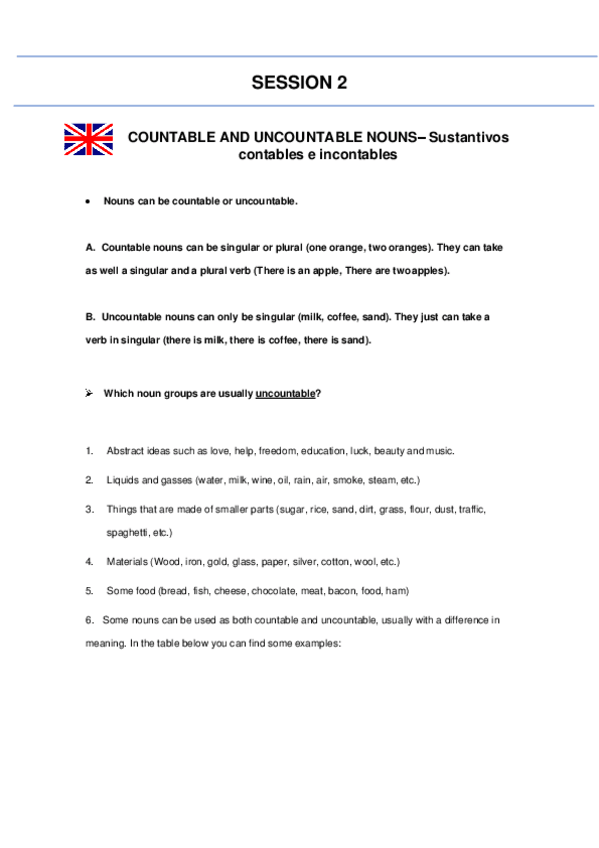 SESSION 2

COUNTABLE AND UNCOUNTABLE NOUNS– Sustantivos contables e incontables

• Nouns can be countable or uncountable.

A. Countable nouns can be singular or plural (one orange, two oranges). They can take as well a singular and a plural verb (There is an apple, There are two apples).

B. Uncountable nouns can only be singular (milk, coffee, sand). They just can take a verb in singular (there is milk, there is coffee, there is sand).

➢ Which noun groups are usually uncountable?

1. Abstract ideas such as love, help, freedom, education, luck, beauty and music.

2. Liquids and gasses (water, milk, wine, oil, rain, air, smoke, steam, etc.)

3. Things that are made of smaller parts (sugar, rice, sand, dirt, grass, flour, dust, traffic, spaghetti, etc.)

4. Materials (Wood, iron, gold, glass, paper, silver, cotton, wool, etc.)

5. Some food (bread, fish, cheese, chocolate, meat, bacon, food, ham)

6. Some nouns can be used as both countable and uncountable, usually with a difference in meaning. In the table below you can find some examples: